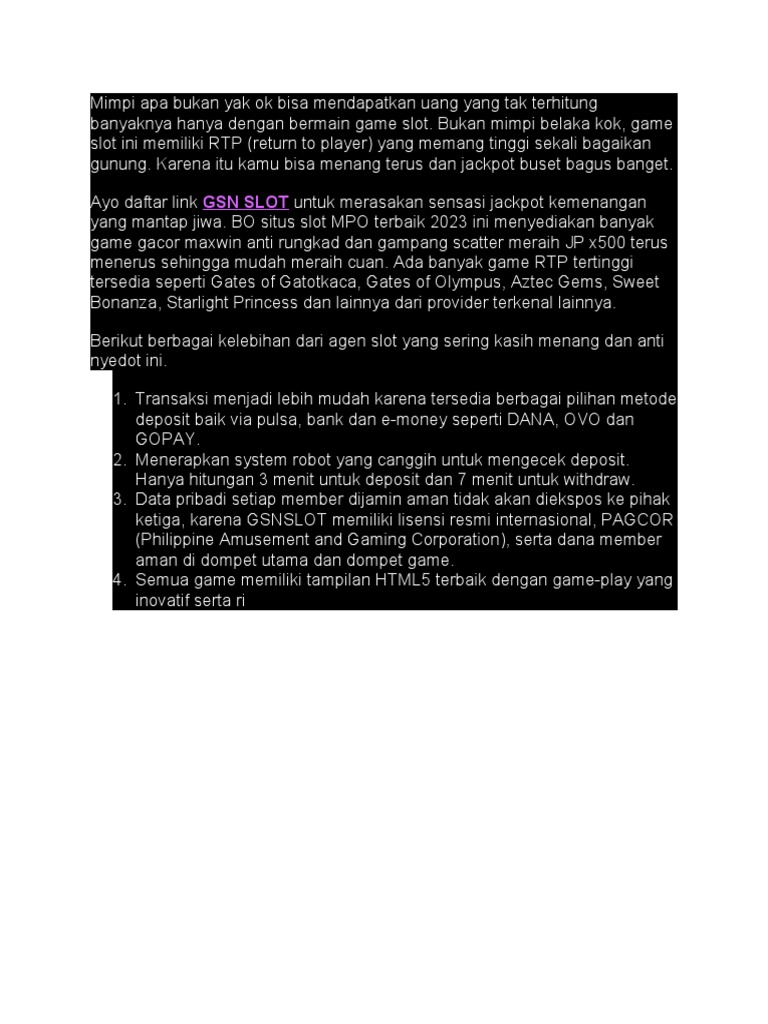 Mimpi apa bukan yak ok bisa mendapatkan uang yang tak terhitung banyaknya hanya dengan bermain game slot. Bukan mimpi belaka kok, game slot ini memiliki RTP (return to player) yang memang tinggi sekali bagaikan gunung. Karena itu kamu bisa menang terus dan jackpot buset bagus banget.

Ayo daftar link GSN SLOT untuk merasakan sensasi jackpot kemenangan yang mantap jiwa. BO situs slot MPO terbaik 2023 ini menyediakan banyak game gacor maxwin anti rungkad dan gampang scatter meraih JP x500 terus menerus sehingga mudah meraih cuan. Ada banyak game RTP tertinggi tersedia seperti Gates of Gatotkaca, Gates of Olympus, Aztec Gems, Sweet Bonanza, Starlight Princess dan lainnya dari provider terkenal lainnya.

Berikut berbagai kelebihan dari agen slot yang sering kasih menang dan anti nyedot ini.

1. Transaksi menjadi lebih mudah karena tersedia berbagai pilihan metode deposit baik via pulsa, bank dan e-money seperti DANA, OVO dan GOPAY.
2. Menerapkan system robot yang canggih untuk mengecek deposit. Hanya hitungan 3 menit untuk deposit dan 7 menit untuk withdraw.
3. Data pribadi setiap member dijamin aman tidak akan diekspos ke pihak ketiga, karena GSNSLOT memiliki lisensi resmi internasional, PAGCOR (Philippine Amusement and Gaming Corporation), serta dana member aman di dompet utama dan dompet game.
4. Semua game memiliki tampilan HTML5 terbaik dengan game-play yang inovatif serta ri